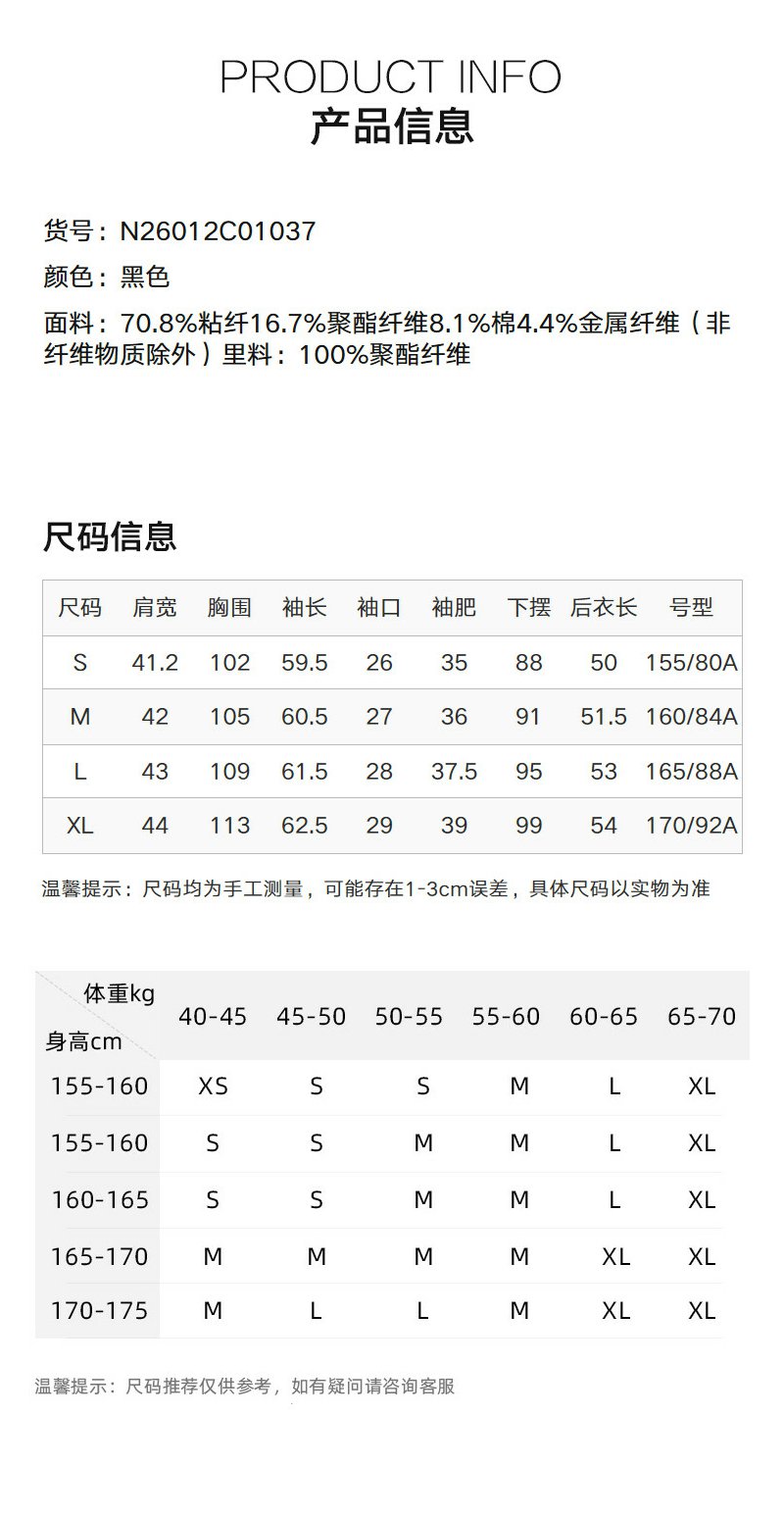 PRODUCT INFO
产品信息

货号：N26012C01037
颜色：黑色
面料：70.8%粘纤16.7%聚酯纤维8.1%棉4.4%金属纤维（非纤维物质除外）里料：100%聚酯纤维

尺码信息

| 尺码 | 肩宽 | 胸围 | 袖长 | 袖口 | 袖肥 | 下摆 | 后衣长 | 号型 |
|---|---|---|---|---|---|---|---|---|
| S | 41.2 | 102 | 59.5 | 26 | 35 | 88 | 50 | 155/80A |
| M | 42 | 105 | 60.5 | 27 | 36 | 91 | 51.5 | 160/84A |
| L | 43 | 109 | 61.5 | 28 | 37.5 | 95 | 53 | 165/88A |
| XL | 44 | 113 | 62.5 | 29 | 39 | 99 | 54 | 170/92A |

温馨提示：尺码均为手工测量，可能存在1-3cm误差，具体尺码以实物为准

| 体重kg 身高cm | 40-45 | 45-50 | 50-55 | 55-60 | 60-65 | 65-70 |
|---|---|---|---|---|---|---|
| 155-160 | XS | S | S | M | L | XL |
| 155-160 | S | S | M | M | L | XL |
| 160-165 | S | S | M | M | L | XL |
| 165-170 | M | M | M | M | XL | XL |
| 170-175 | M | L | L | M | XL | XL |

温馨提示：尺码推荐仅供参考，如有疑问请咨询客服